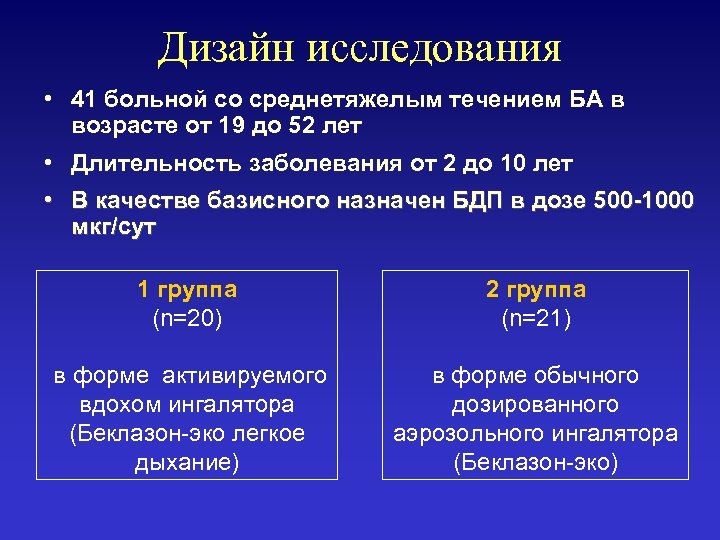 Дизайн исследования

• 41 больной со среднетяжелым течением БА в возрасте от 19 до 52 лет

• Длительность заболевания от 2 до 10 лет

• В качестве базисного назначен БДП в дозе 500-1000 мкг/сут

1 группа
(n=20)

в форме активируемого вдохом ингалятора (Беклазон-эко легкое дыхание)

2 группа
(n=21)

в форме обычного дозированного аэрозольного ингалятора (Беклазон-эко)